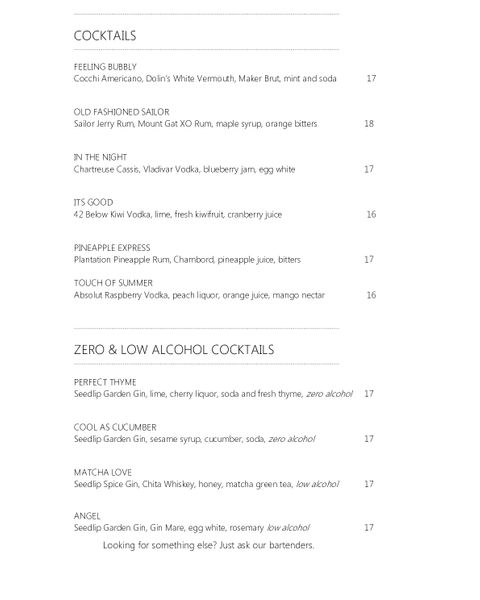 COCKTAILS

FEELING BUBBLY
Cocchi Americano, Dolin's White Vermouth, Maker Brut, mint and soda 17

OLD FASHIONED SAILOR
Sailor Jerry Rum, Mount Gat XO Rum, maple syrup, orange bitters 18

IN THE NIGHT
Chartreuse Cassis, Vladivar Vodka, blueberry jam, egg white 17

ITS GOOD
42 Below Kiwi Vodka, lime, fresh kiwifruit, cranberry juice 16

PINEAPPLE EXPRESS
Plantation Pineapple Rum, Chambord, pineapple juice, bitters 17

TOUCH OF SUMMER
Absolut Raspberry Vodka, peach liquor, orange juice, mango nectar 16

ZERO & LOW ALCOHOL COCKTAILS

PERFECT THYME
Seedlip Garden Gin, lime, cherry liquor, soda and fresh thyme, zero alcohol 17

COOL AS CUCUMBER
Seedlip Garden Gin, sesame syrup, cucumber, soda, zero alcohol 17

MATCHA LOVE
Seedlip Spice Gin, Chita Whiskey, honey, matcha green tea, low alcohol 17

ANGEL
Seedlip Garden Gin, Gin Mare, egg white, rosemary low alcohol 17

Looking for something else? Just ask our bartenders.